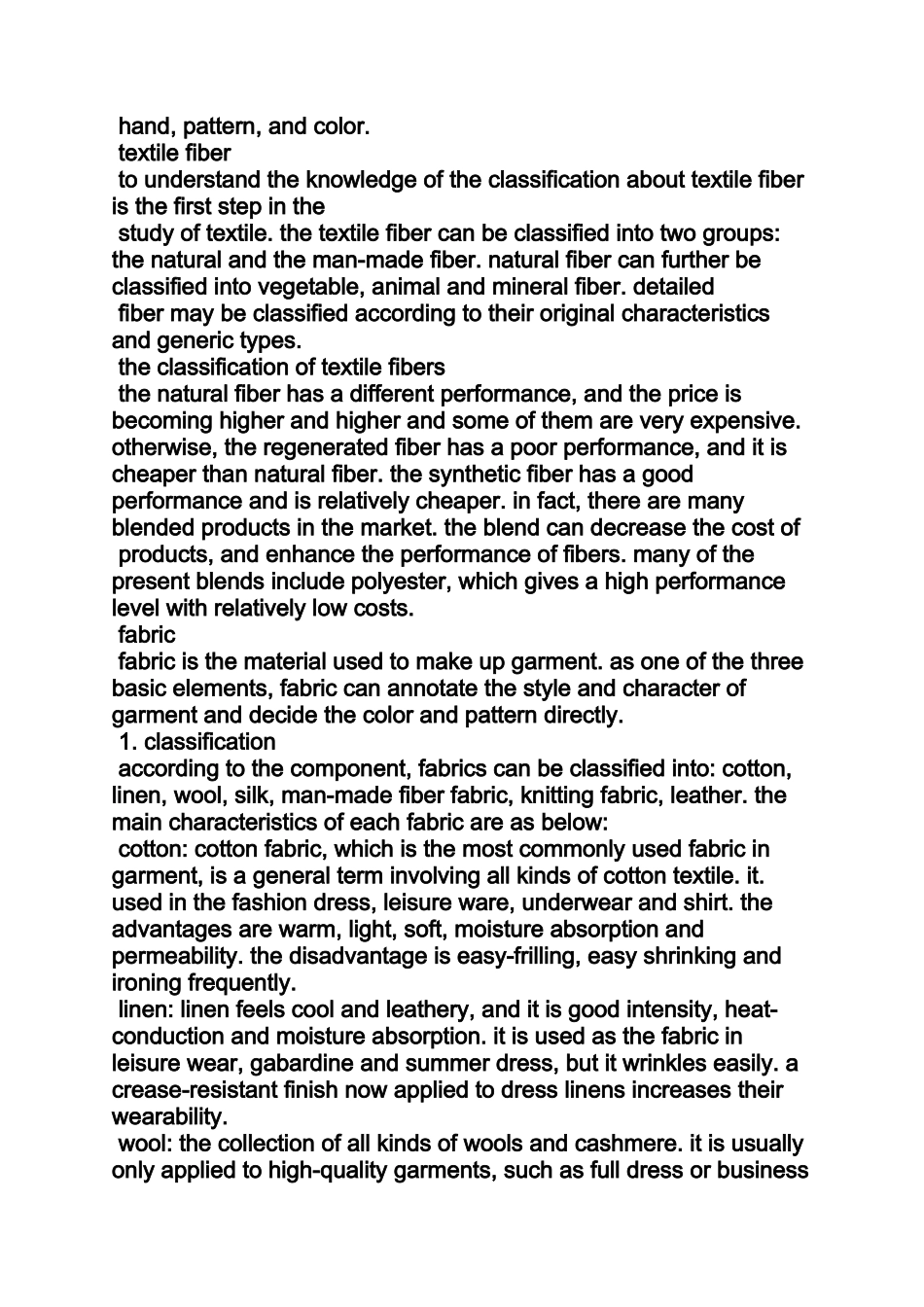 hand, pattern, and color.
textile fiber
to understand the knowledge of the classification about textile fiber is the first step in the
study of textile. the textile fiber can be classified into two groups: the natural and the man-made fiber. natural fiber can further be classified into vegetable, animal and mineral fiber. detailed
fiber may be classified according to their original characteristics and generic types.
the classification of textile fibers
the natural fiber has a different performance, and the price is becoming higher and higher and some of them are very expensive. otherwise, the regenerated fiber has a poor performance, and it is cheaper than natural fiber. the synthetic fiber has a good performance and is relatively cheaper. in fact, there are many blended products in the market. the blend can decrease the cost of
products, and enhance the performance of fibers. many of the present blends include polyester, which gives a high performance level with relatively low costs.
fabric
fabric is the material used to make up garment. as one of the three basic elements, fabric can annotate the style and character of garment and decide the color and pattern directly.
1. classification
according to the component, fabrics can be classified into: cotton, linen, wool, silk, man-made fiber fabric, knitting fabric, leather. the main characteristics of each fabric are as below:
cotton: cotton fabric, which is the most commonly used fabric in garment, is a general term involving all kinds of cotton textile. it. used in the fashion dress, leisure ware, underwear and shirt. the advantages are warm, light, soft, moisture absorption and permeability. the disadvantage is easy-frilling, easy shrinking and ironing frequently.
linen: linen feels cool and leathery, and it is good intensity, heat-conduction and moisture absorption. it is used as the fabric in leisure wear, gabardine and summer dress, but it wrinkles easily. a crease-resistant finish now applied to dress linens increases their wearability.
wool: the collection of all kinds of wools and cashmere. it is usually only applied to high-quality garments, such as full dress or business